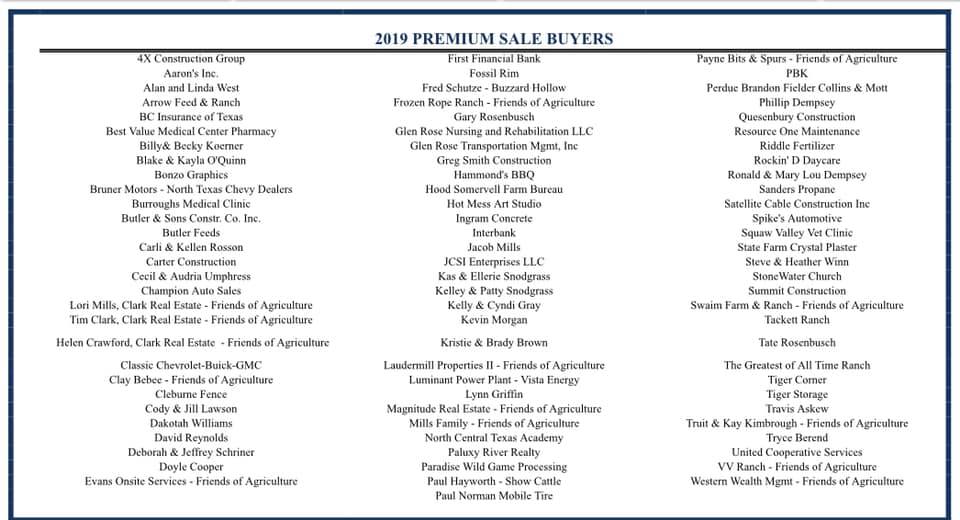 2019 PREMIUM SALE BUYERS

4X Construction Group
Aaron's Inc.
Alan and Linda West
Arrow Feed & Ranch
BC Insurance of Texas
Best Value Medical Center Pharmacy
Billy& Becky Koerner
Blake & Kayla O'Quinn
Bonzo Graphics
Bruner Motors - North Texas Chevy Dealers
Burroughs Medical Clinic
Butler & Sons Constr. Co. Inc.
Butler Feeds
Carli & Kellen Rosson
Carter Construction
Cecil & Audria Umphress
Champion Auto Sales
Lori Mills, Clark Real Estate - Friends of Agriculture
Tim Clark, Clark Real Estate - Friends of Agriculture
Helen Crawford, Clark Real Estate - Friends of Agriculture
Classic Chevrolet-Buick-GMC
Clay Bebee - Friends of Agriculture
Cleburne Fence
Cody & Jill Lawson
Dakotah Williams
David Reynolds
Deborah & Jeffrey Schriner
Doyle Cooper
Evans Onsite Services - Friends of Agriculture

First Financial Bank
Fossil Rim
Fred Schutze - Buzzard Hollow
Frozen Rope Ranch - Friends of Agriculture
Gary Rosenbusch
Glen Rose Nursing and Rehabilitation LLC
Glen Rose Transportation Mgmt, Inc
Greg Smith Construction
Hammond's BBQ
Hood Somervell Farm Bureau
Hot Mess Art Studio
Ingram Concrete
Interbank
Jacob Mills
JCSI Enterprises LLC
Kas & Ellerie Snodgrass
Kelley & Patty Snodgrass
Kelly & Cyndi Gray
Kevin Morgan
Kristie & Brady Brown
Laudermill Properties II - Friends of Agriculture
Luminant Power Plant - Vista Energy
Lynn Griffin
Magnitude Real Estate - Friends of Agriculture
Mills Family - Friends of Agriculture
North Central Texas Academy
Paluxy River Realty
Paradise Wild Game Processing
Paul Hayworth - Show Cattle
Paul Norman Mobile Tire

Payne Bits & Spurs - Friends of Agriculture
PBK
Perdue Brandon Fielder Collins & Mott
Phillip Dempsey
Quesenbury Construction
Resource One Maintenance
Riddle Fertilizer
Rockin' D Daycare
Ronald & Mary Lou Dempsey
Sanders Propane
Satellite Cable Construction Inc
Spike's Automotive
Squaw Valley Vet Clinic
State Farm Crystal Plaster
Steve & Heather Winn
StoneWater Church
Summit Construction
Swaim Farm & Ranch - Friends of Agriculture
Tackett Ranch
Tate Rosenbusch
The Greatest of All Time Ranch
Tiger Corner
Tiger Storage
Travis Askew
Truit & Kay Kimbrough - Friends of Agriculture
Tryce Berend
United Cooperative Services
VV Ranch - Friends of Agriculture
Western Wealth Mgmt - Friends of Agriculture